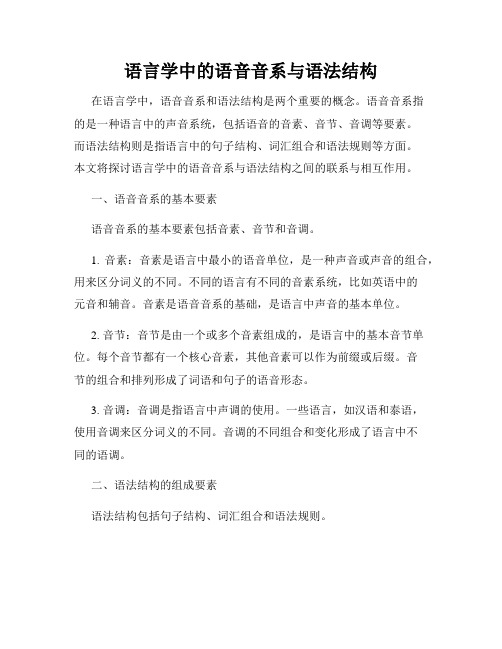 语言学中的语音音系与语法结构

在语言学中，语音音系和语法结构是两个重要的概念。语音音系指的是一种语言中的声音系统，包括语音的音素、音节、音调等要素。而语法结构则是指语言中的句子结构、词汇组合和语法规则等方面。本文将探讨语言学中的语音音系与语法结构之间的联系与相互作用。

一、语音音系的基本要素

语音音系的基本要素包括音素、音节和音调。

1. 音素：音素是语言中最小的语音单位，是一种声音或声音的组合，用来区分词义的不同。不同的语言有不同的音素系统，比如英语中的元音和辅音。音素是语音音系的基础，是语言中声音的基本单位。

2. 音节：音节是由一个或多个音素组成的，是语言中的基本音节单位。每个音节都有一个核心音素，其他音素可以作为前缀或后缀。音节的组合和排列形成了词语和句子的语音形态。

3. 音调：音调是指语言中声调的使用。一些语言，如汉语和泰语，使用音调来区分词义的不同。音调的不同组合和变化形成了语言中不同的语调。

二、语法结构的组成要素

语法结构包括句子结构、词汇组合和语法规则。